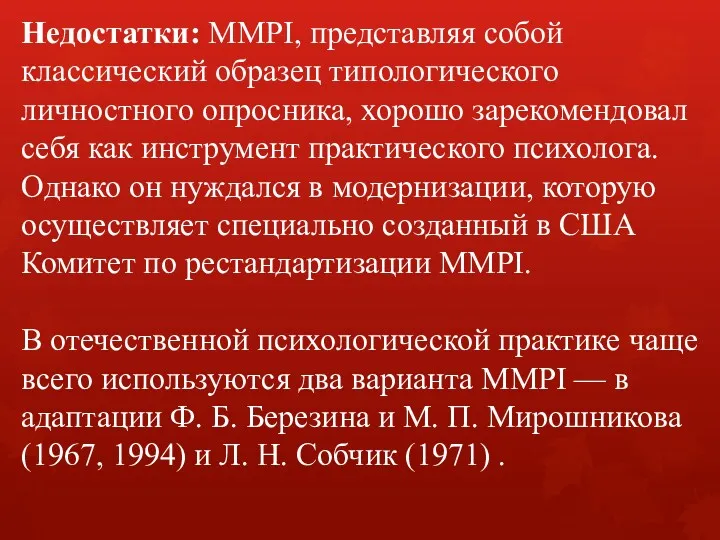 Недостатки: MMPI, представляя собой классический образец типологического личностного опросника, хорошо зарекомендовал себя как инструмент практического психолога. Однако он нуждался в модернизации, которую осуществляет специально созданный в США Комитет по рестандартизации MMPI.

В отечественной психологической практике чаще всего используются два варианта MMPI — в адаптации Ф. Б. Березина и М. П. Мирошникова (1967, 1994) и Л. Н. Собчик (1971) .